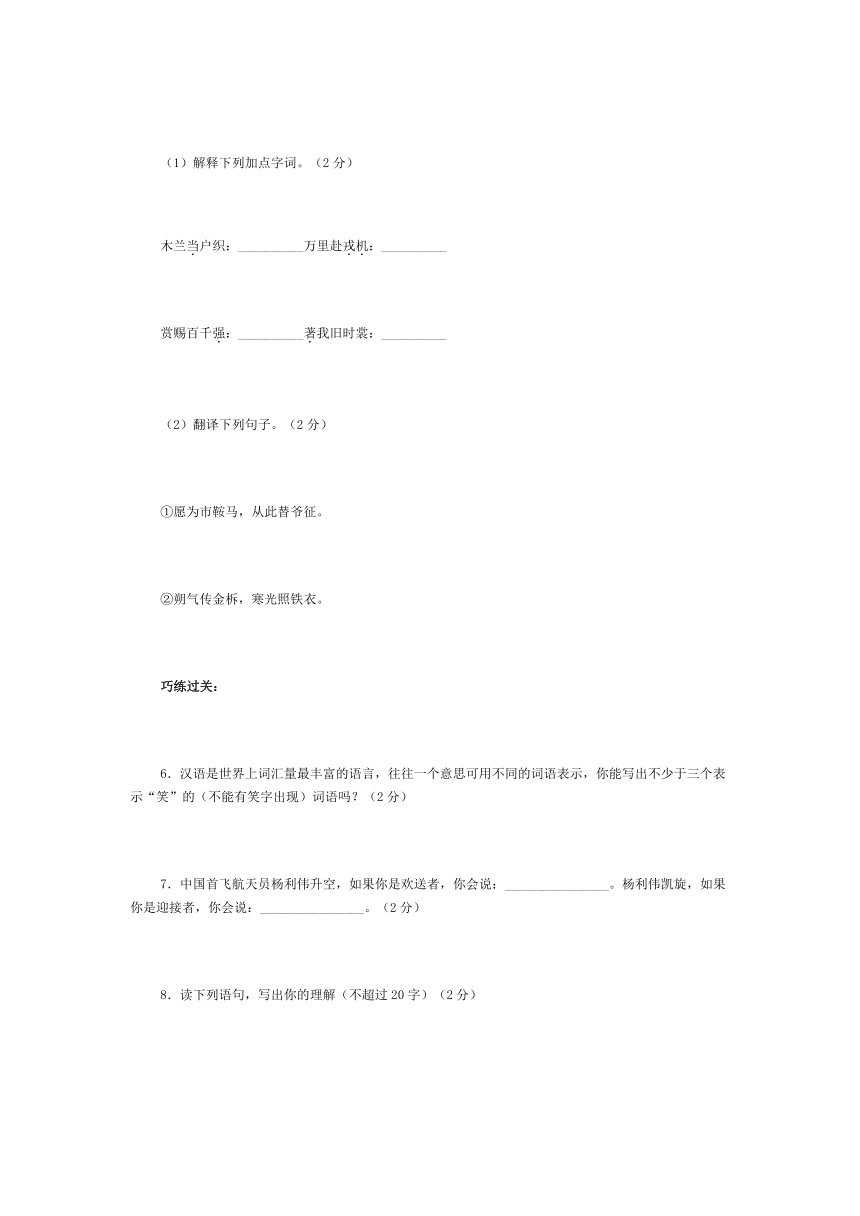 （1）解释下列加点字词。（2 分）

木兰当户织：__________万里赴戎机：__________

赏赐百千强：__________著我旧时裳：__________

（2）翻译下列句子。（2 分）

①愿为市鞍马，从此替爷征。

②朔气传金柝，寒光照铁衣。

巧练过关：

6．汉语是世界上词汇量最丰富的语言，往往一个意思可用不同的词语表示，你能写出不少于三个表示“笑”的（不能有笑字出现）词语吗？（2 分）

7．中国首飞航天员杨利伟升空，如果你是欢送者，你会说：________________。杨利伟凯旋，如果你是迎接者，你会说：________________。（2 分）

8．读下列语句，写出你的理解（不超过 20 字）（2 分）